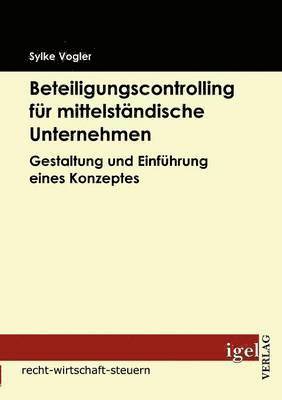 Sylke Vogler

Beteiligungscontrolling für mittelständische Unternehmen

Gestaltung und Einführung eines Konzeptes

igel
VERLAG

recht-wirtschaft-steuern